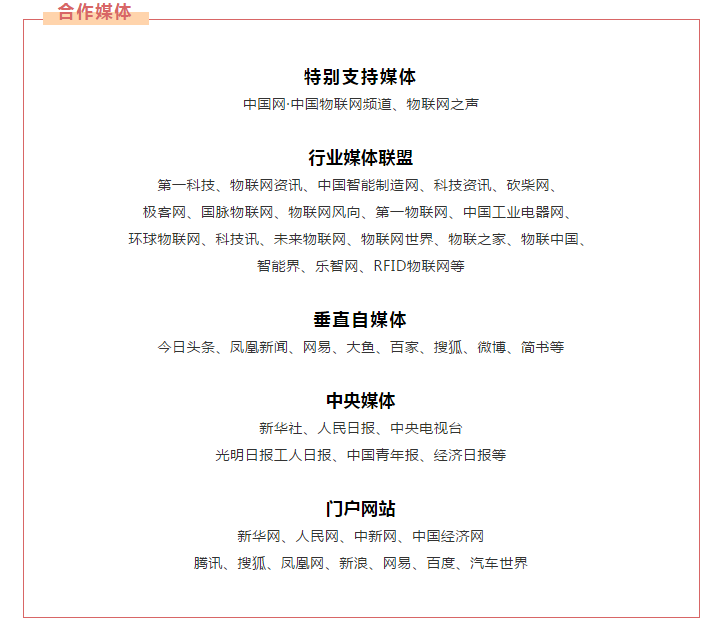 合作媒体

特别支持媒体
中国网·中国物联网频道、物联网之声

行业媒体联盟
第一科技、物联网资讯、中国智能制造网、科技资讯、砍柴网、极客网、国脉物联网、物联网风向、第一物联网、中国工业电器网、环球物联网、科技讯、未来物联网、物联网世界、物联之家、物联中国、智能界、乐智网、RFID物联网等

垂直自媒体
今日头条、凤凰新闻、网易、大鱼、百家、搜狐、微博、简书等

中央媒体
新华社、人民日报、中央电视台
光明日报工人日报、中国青年报、经济日报等

门户网站
新华网、人民网、中新网、中国经济网
腾讯、搜狐、凤凰网、新浪、网易、百度、汽车世界